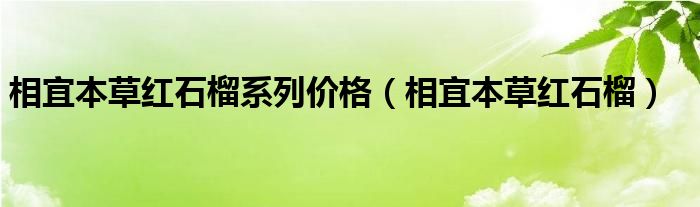 相宜本草红石榴系列价格（相宜本草红石榴）